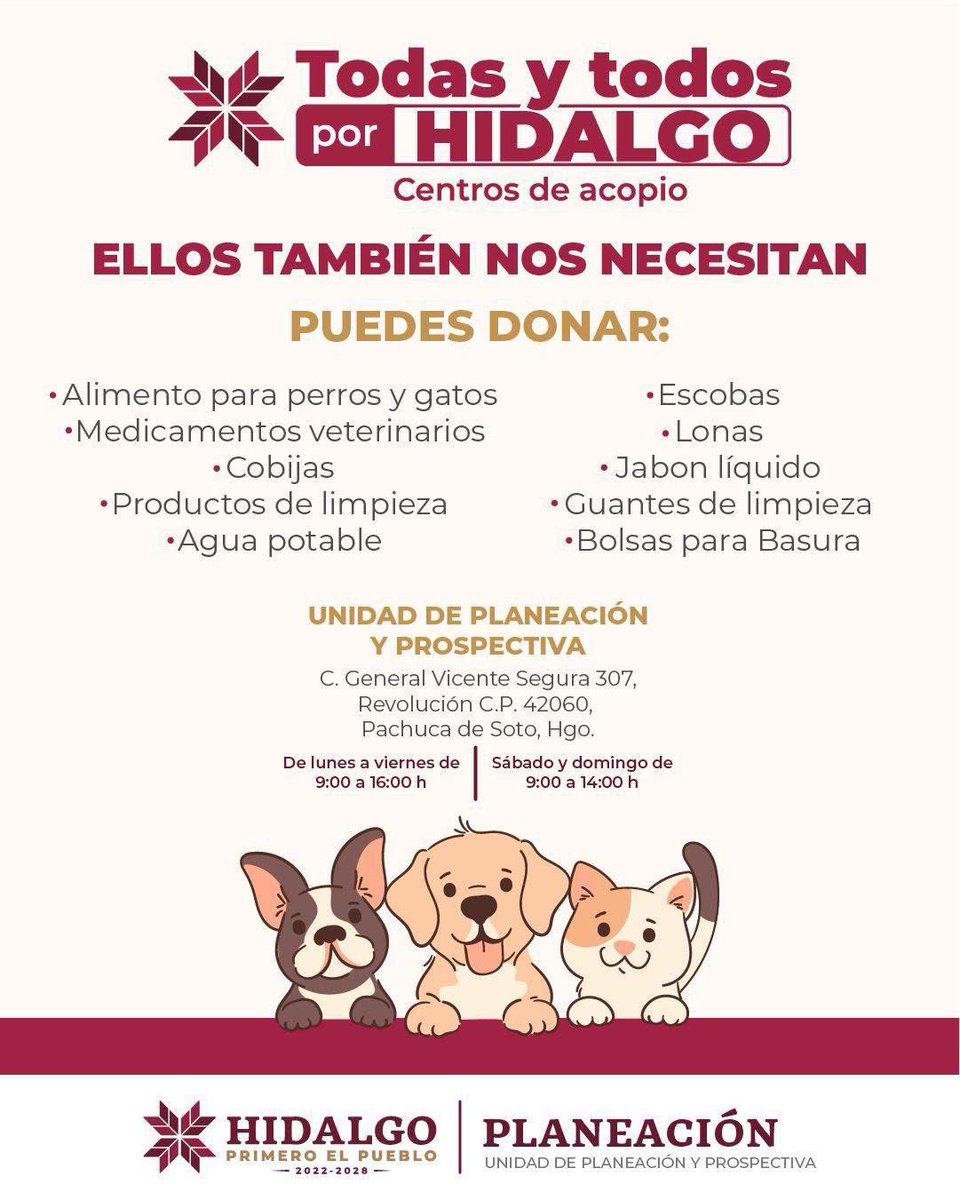 Todas y todos
por HIDALGO
Centros de acopio

ELLOS TAMBIÉN NOS NECESITAN

PUEDES DONAR:

• Alimento para perros y gatos
• Medicamentos veterinarios
• Cobijas
• Productos de limpieza
• Agua potable

• Escobas
• Lonas
• Jabon líquido
• Guantes de limpieza
• Bolsas para Basura

UNIDAD DE PLANEACIÓN
Y PROSPECTIVA
C. General Vicente Segura 307,
Revolución C.P. 42060,
Pachuca de Soto, Hgo.

De lunes a viernes de
9:00 a 16:00 h

Sábado y domingo de
9:00 a 14:00 h

HIDALGO
PRIMERO EL PUEBLO
2022-2028

PLANEACIÓN
UNIDAD DE PLANEACIÓN Y PROSPECTIVA